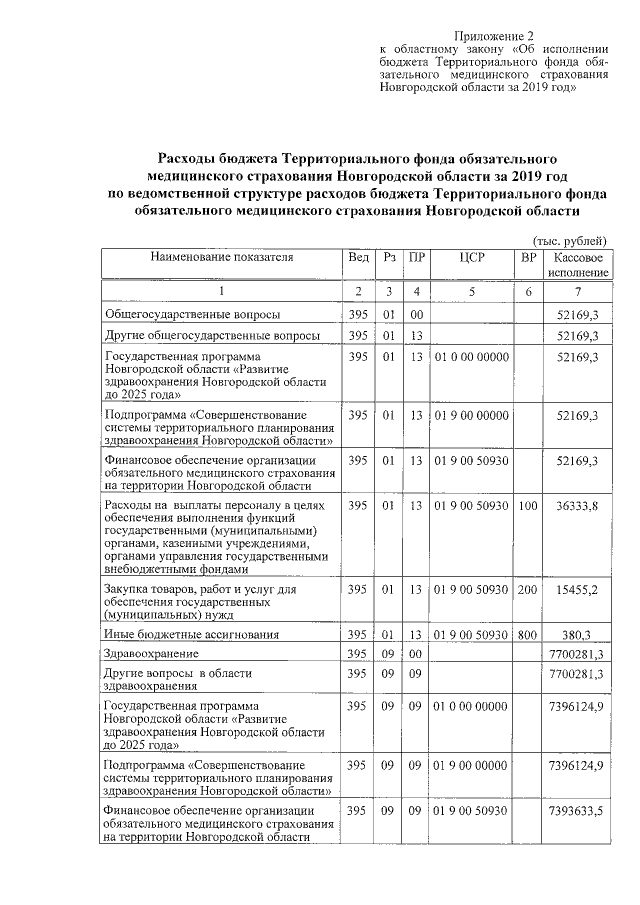 Приложение 2
к областному закону «Об исполнении бюджета Территориального фонда обязательного медицинского страхования Новгородской области за 2019 год»

Расходы бюджета Территориального фонда обязательного медицинского страхования Новгородской области за 2019 год по ведомственной структуре расходов бюджета Территориального фонда обязательного медицинского страхования Новгородской области

(тыс. рублей)

| Наименование показателя | Вед | Рз | ПР | ЦСР | ВР | Кассовое исполнение |
|---|---|---|---|---|---|---|
| 1 | 2 | 3 | 4 | 5 | 6 | 7 |
| Общегосударственные вопросы | 395 | 01 | 00 | | | 52169,3 |
| Другие общегосударственные вопросы | 395 | 01 | 13 | | | 52169,3 |
| Государственная программа Новгородской области «Развитие здравоохранения Новгородской области до 2025 года» | 395 | 01 | 13 | 01 0 00 00000 | | 52169,3 |
| Подпрограмма «Совершенствование системы территориального планирования здравоохранения Новгородской области» | 395 | 01 | 13 | 01 9 00 00000 | | 52169,3 |
| Финансовое обеспечение организации обязательного медицинского страхования на территории Новгородской области | 395 | 01 | 13 | 01 9 00 50930 | | 52169,3 |
| Расходы на выплаты персоналу в целях обеспечения выполнения функций государственными (муниципальными) органами, казенными учреждениями, органами управления государственными внебюджетными фондами | 395 | 01 | 13 | 01 9 00 50930 | 100 | 36333,8 |
| Закупка товаров, работ и услуг для обеспечения государственных (муниципальных) нужд | 395 | 01 | 13 | 01 9 00 50930 | 200 | 15455,2 |
| Иные бюджетные ассигнования | 395 | 01 | 13 | 01 9 00 50930 | 800 | 380,3 |
| Здравоохранение | 395 | 09 | 00 | | | 7700281,3 |
| Другие вопросы в области здравоохранения | 395 | 09 | 09 | | | 7700281,3 |
| Государственная программа Новгородской области «Развитие здравоохранения Новгородской области до 2025 года» | 395 | 09 | 09 | 01 0 00 00000 | | 7396124,9 |
| Подпрограмма «Совершенствование системы территориального планирования здравоохранения Новгородской области» | 395 | 09 | 09 | 01 9 00 00000 | | 7396124,9 |
| Финансовое обеспечение организации обязательного медицинского страхования на территории Новгородской области | 395 | 09 | 09 | 01 9 00 50930 | | 7393633,5 |